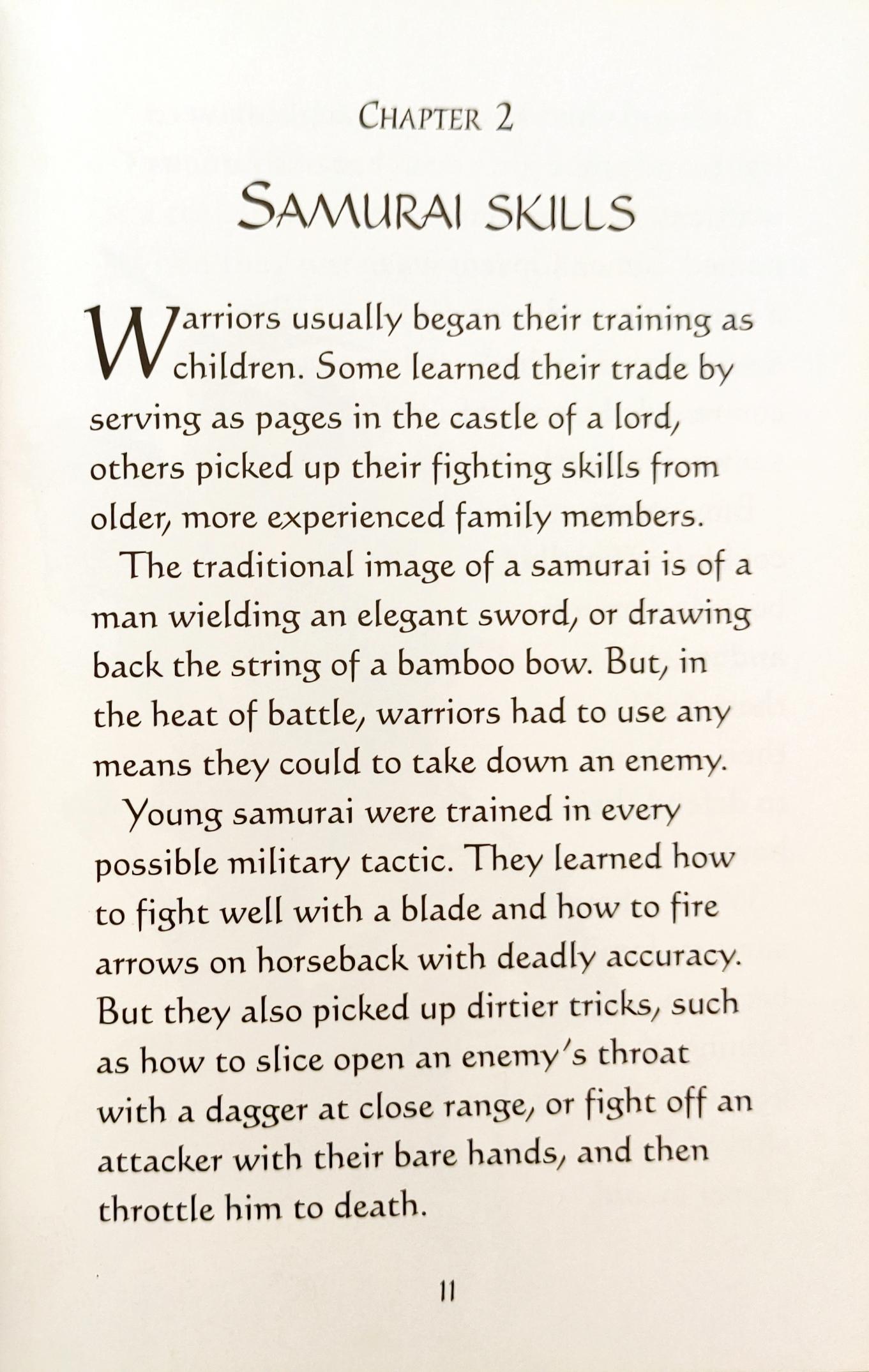 CHAPTER 2

SAMURAI SKILLS

Warriors usually began their training as children. Some learned their trade by serving as pages in the castle of a lord, others picked up their fighting skills from older, more experienced family members.

The traditional image of a samurai is of a man wielding an elegant sword, or drawing back the string of a bamboo bow. But, in the heat of battle, warriors had to use any means they could to take down an enemy.

Young samurai were trained in every possible military tactic. They learned how to fight well with a blade and how to fire arrows on horseback with deadly accuracy. But they also picked up dirtier tricks, such as how to slice open an enemy's throat with a dagger at close range, or fight off an attacker with their bare hands, and then throttle him to death.

11